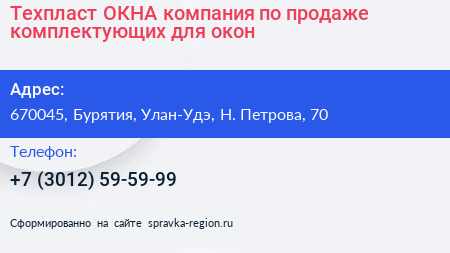 Техпласт ОКНА компания по продаже комплектующих для окон

Адрес:

670045, Бурятия, Улан-Удэ, Н. Петрова, 70

Телефон:

+7 (3012) 59-59-99

Сформированно на сайте spravka-region.ru